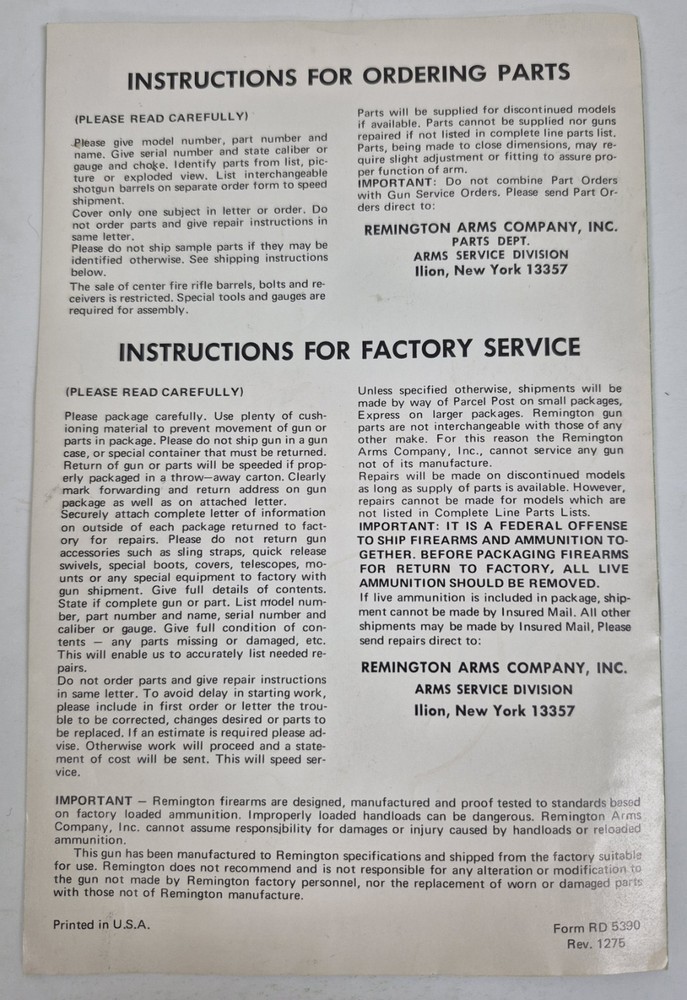 INSTRUCTIONS FOR ORDERING PARTS

(PLEASE READ CAREFULLY)

Please give model number, part number and name. Give serial number and state caliber or gauge and choke. Identify parts from list, picture or exploded view. List interchangeable shotgun barrels on separate order form to speed shipment.
Cover only one subject in letter or order. Do not order parts and give repair instructions in same letter.
Please do not ship sample parts if they may be identified otherwise. See shipping instructions below.
The sale of center fire rifle barrels, bolts and receivers is restricted. Special tools and gauges are required for assembly.

Parts will be supplied for discontinued models if available. Parts cannot be supplied nor guns repaired if not listed in complete line parts list. Parts, being made to close dimensions, may require slight adjustment or fitting to assure proper function of arm.
IMPORTANT: Do not combine Part Orders with Gun Service Orders. Please send Part Orders direct to:

REMINGTON ARMS COMPANY, INC.
PARTS DEPT.
ARMS SERVICE DIVISION
Ilion, New York 13357

INSTRUCTIONS FOR FACTORY SERVICE

(PLEASE READ CAREFULLY)

Please package carefully. Use plenty of cushioning material to prevent movement of gun or parts in package. Please do not ship gun in a gun case, or special container that must be returned. Return of gun or parts will be speeded if properly packaged in a throw—away carton. Clearly mark forwarding and return address on gun package as well as on attached letter.
Securely attach complete letter of information on outside of each package returned to factory for repairs. Please do not return gun accessories such as sling straps, quick release swivels, special boots, covers, telescopes, mounts or any special equipment to factory with gun shipment. Give full details of contents. State if complete gun or part. List model number, part number and name, serial number and caliber or gauge. Give full condition of contents — any parts missing or damaged, etc. This will enable us to accurately list needed repairs.
Do not order parts and give repair instructions in same letter. To avoid delay in starting work, please include in first order or letter the trouble to be corrected, changes desired or parts to be replaced. If an estimate is required please advise. Otherwise work will proceed and a statement of cost will be sent. This will speed service.

Unless specified otherwise, shipments will be made by way of Parcel Post on small packages, Express on larger packages. Remington gun parts are not interchangeable with those of any other make. For this reason the Remington Arms Company, Inc., cannot service any gun not of its manufacture.
Repairs will be made on discontinued models as long as supply of parts is available. However, repairs cannot be made for models which are not listed in Complete Line Parts Lists.
IMPORTANT: IT IS A FEDERAL OFFENSE TO SHIP FIREARMS AND AMMUNITION TOGETHER. BEFORE PACKAGING FIREARMS FOR RETURN TO FACTORY, ALL LIVE AMMUNITION SHOULD BE REMOVED.
If live ammunition is included in package, shipment cannot be made by Insured Mail. All other shipments may be made by Insured Mail, Please send repairs direct to:

REMINGTON ARMS COMPANY, INC.
ARMS SERVICE DIVISION
Ilion, New York 13357

IMPORTANT — Remington firearms are designed, manufactured and proof tested to standards based on factory loaded ammunition. Improperly loaded handloads can be dangerous. Remington Arms Company, Inc. cannot assume responsibility for damages or injury caused by handloads or reloaded ammunition.
This gun has been manufactured to Remington specifications and shipped from the factory suitable for use. Remington does not recommend and is not responsible for any alteration or modification to the gun not made by Remington factory personnel, nor the replacement of worn or damaged parts with those not of Remington manufacture.

Printed in U.S.A.

Form RD 5390
Rev. 1275